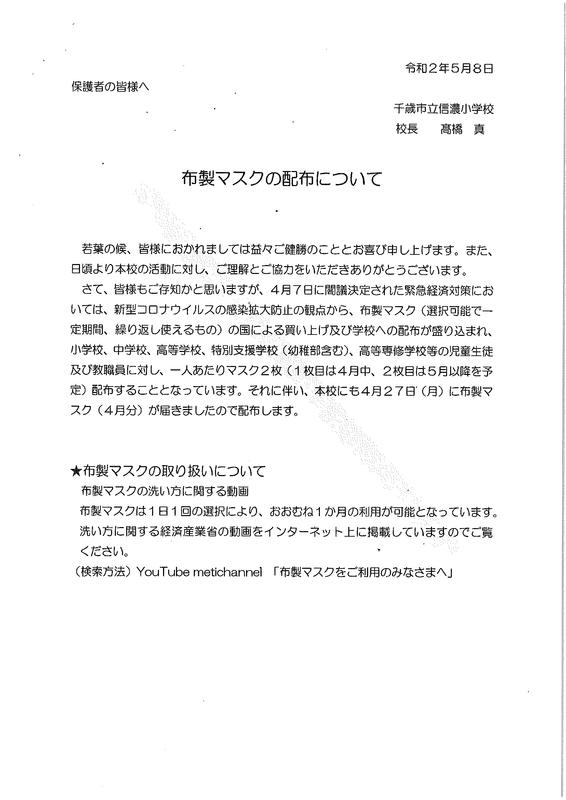 令和２年５月８日

保護者の皆様へ

千歳市立信濃小学校
校長　髙橋　真

布製マスクの配布について

若葉の候、皆様におかれましては益々ご健勝のこととお喜び申し上げます。また、日頃より本校の活動に対し、ご理解とご協力をいただきありがとうございます。

さて、皆様もご存知かと思いますが、４月７日に閣議決定された緊急経済対策においては、新型コロナウイルスの感染拡大防止の観点から、布製マスク（選択可能で一定期間、繰り返し使えるもの）の国による買い上げ及び学校への配布が盛り込まれ、小学校、中学校、高等学校、特別支援学校（幼稚部含む）、高等専修学校等の児童生徒及び教職員に対し、一人あたりマスク２枚（１枚目は４月中、２枚目は５月以降を予定）配布することとなっています。それに伴い、本校にも４月２７日（月）に布製マスク（４月分）が届きましたので配布します。

★布製マスクの取り扱いについて
布製マスクの洗い方に関する動画
布製マスクは１日１回の選択により、おおむね１か月の利用が可能となっています。洗い方に関する経済産業省の動画をインターネット上に掲載していますのでご覧ください。
（検索方法）YouTube metichannel 「布製マスクをご利用のみなさまへ」